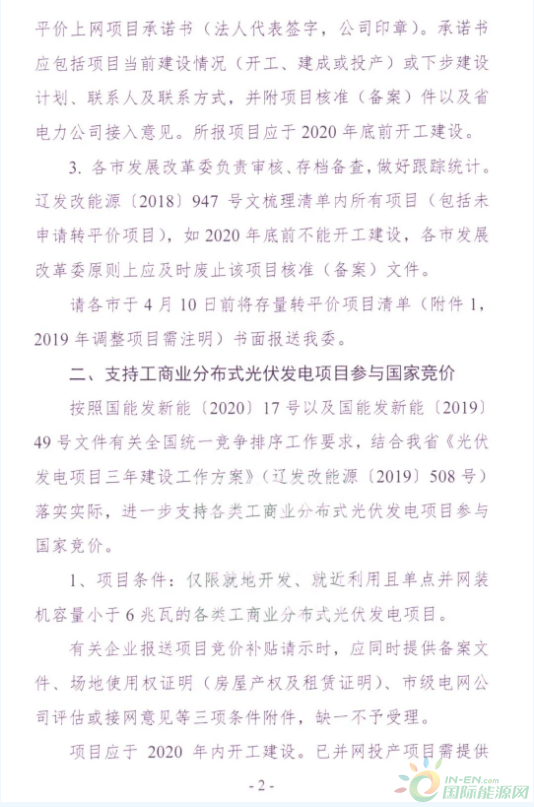 平价上网项目承诺书（法人代表签字，公司印章）。承诺书应包括项目当前建设情况（开工、建成或投产）或下步建设计划、联系人及联系方式，并附项目核准（备案）件以及省电力公司接入意见。所报项目应于 2020 年底前开工建设。

3. 各市发展改革委负责审核、存档备查，做好跟踪统计。辽发改能源〔2018〕947 号文梳理清单内所有项目（包括未申请转平价项目），如 2020 年底前不能开工建设，各市发展改革委原则上应及时废止该项目核准（备案）文件。

请各市于 4 月 10 日前将存量转平价项目清单（附件 1，2019 年调整项目需注明）书面报送我委。

二、支持工商业分布式光伏发电项目参与国家竞价

按照国能发新能〔2020〕17 号以及国能发新能〔2019〕49 号文件有关全国统一竞争排序工作要求，结合我省《光伏发电项目三年建设工作方案》（辽发改能源〔2019〕508 号）落实实际，进一步支持各类工商业分布式光伏发电项目参与国家竞价。

1、项目条件：仅限就地开发、就近利用且单点并网装机容量小于 6 兆瓦的各类工商业分布式光伏发电项目。

有关企业报送项目竞价补贴请示时，应同时提供备案文件、场地使用权证明（房屋产权及租赁证明）、市级电网公司评估或接网意见等三项条件附件，缺一不予受理。

项目应于 2020 年内开工建设。已并网投产项目需提供

- 2 -

IN-EN.com
国际能源网